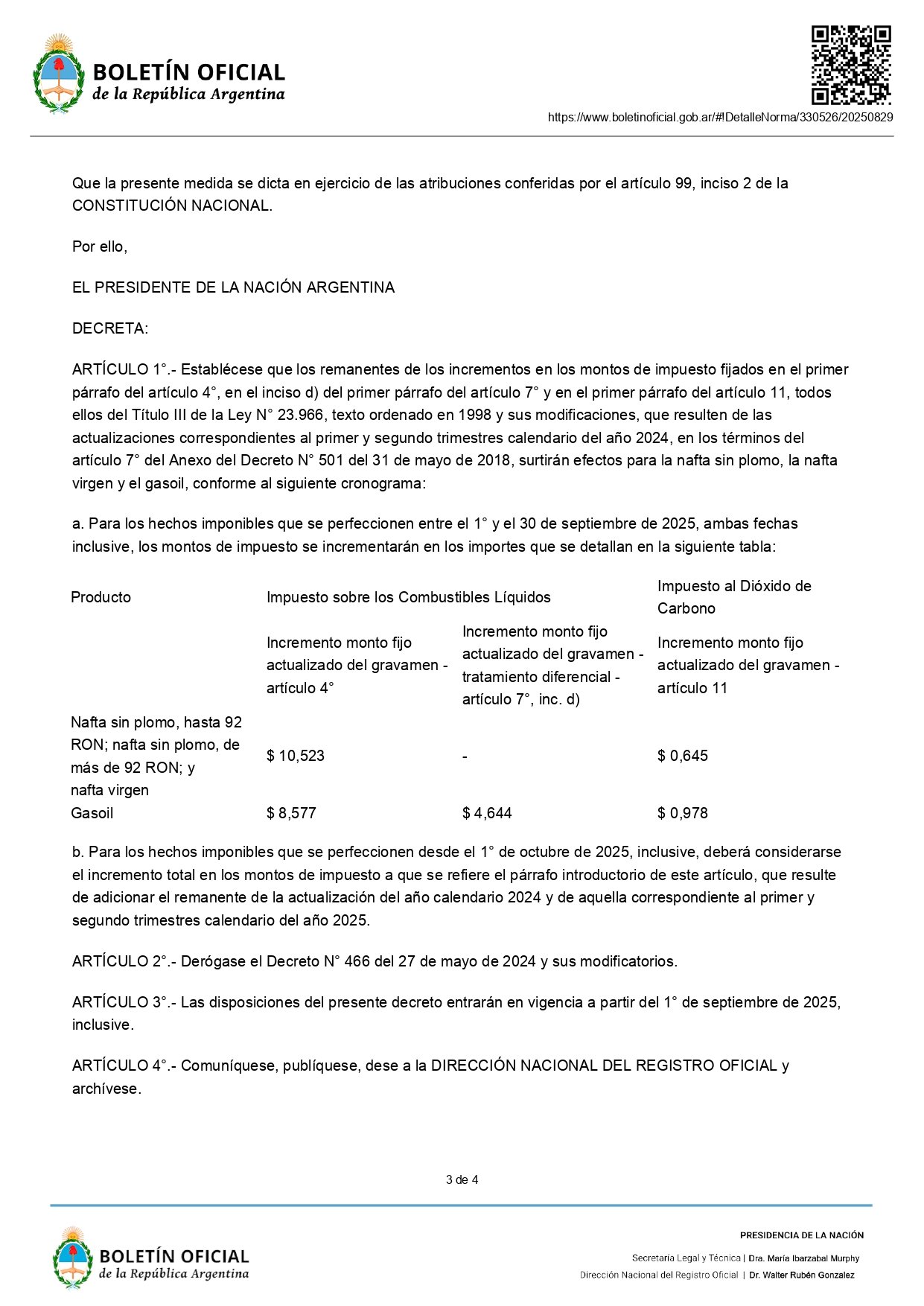 BOLETÍN OFICIAL
de la República Argentina

https://www.boletinoficial.gob.ar/#!DetalleNorma/330526/20250829

Que la presente medida se dicta en ejercicio de las atribuciones conferidas por el artículo 99, inciso 2 de la CONSTITUCIÓN NACIONAL.

Por ello,

EL PRESIDENTE DE LA NACIÓN ARGENTINA

DECRETA:

ARTÍCULO 1°.- Establécese que los remanentes de los incrementos en los montos de impuesto fijados en el primer párrafo del artículo 4°, en el inciso d) del primer párrafo del artículo 7° y en el primer párrafo del artículo 11, todos ellos del Título III de la Ley N° 23.966, texto ordenado en 1998 y sus modificaciones, que resulten de las actualizaciones correspondientes al primer y segundo trimestres calendario del año 2024, en los términos del artículo 7° del Anexo del Decreto N° 501 del 31 de mayo de 2018, surtirán efectos para la nafta sin plomo, la nafta virgen y el gasoil, conforme al siguiente cronograma:

a. Para los hechos imponibles que se perfeccionen entre el 1° y el 30 de septiembre de 2025, ambas fechas inclusive, los montos de impuesto se incrementarán en los importes que se detallan en la siguiente tabla:

| Producto | Impuesto sobre los Combustibles Líquidos | | Impuesto al Dióxido de Carbono |
|---|---|---|---|
| | Incremento monto fijo actualizado del gravamen - artículo 4° | Incremento monto fijo actualizado del gravamen - tratamiento diferencial - artículo 7°, inc. d) | Incremento monto fijo actualizado del gravamen - artículo 11 |
| Nafta sin plomo, hasta 92 RON; nafta sin plomo, de más de 92 RON; y nafta virgen | $ 10,523 | - | $ 0,645 |
| Gasoil | $ 8,577 | $ 4,644 | $ 0,978 |

b. Para los hechos imponibles que se perfeccionen desde el 1° de octubre de 2025, inclusive, deberá considerarse el incremento total en los montos de impuesto a que se refiere el párrafo introductorio de este artículo, que resulte de adicionar el remanente de la actualización del año calendario 2024 y de aquella correspondiente al primer y segundo trimestres calendario del año 2025.

ARTÍCULO 2°.- Derógase el Decreto N° 466 del 27 de mayo de 2024 y sus modificatorios.

ARTÍCULO 3°.- Las disposiciones del presente decreto entrarán en vigencia a partir del 1° de septiembre de 2025, inclusive.

ARTÍCULO 4°.- Comuníquese, publíquese, dese a la DIRECCIÓN NACIONAL DEL REGISTRO OFICIAL y archívese.

3 de 4

BOLETÍN OFICIAL
de la República Argentina

PRESIDENCIA DE LA NACIÓN
Secretaría Legal y Técnica | Dra. María Ibarzabal Murphy
Dirección Nacional del Registro Oficial | Dr. Walter Rubén Gonzalez